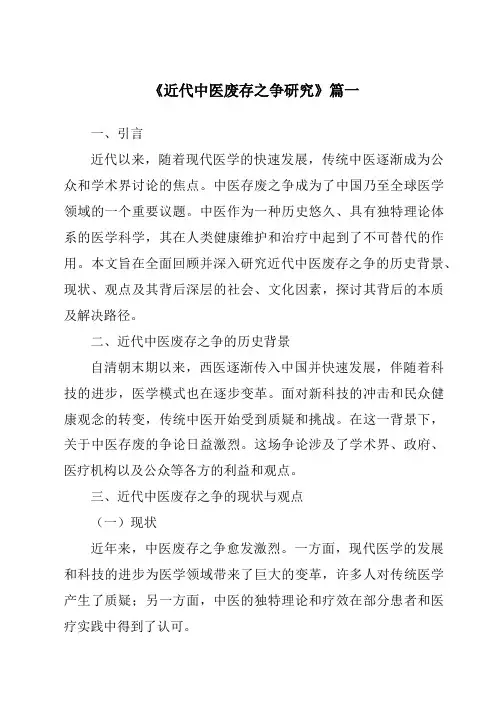 《近代中医废存之争研究》篇一

一、引言

近代以来，随着现代医学的快速发展，传统中医逐渐成为公众和学术界讨论的焦点。中医存废之争成为了中国乃至全球医学领域的一个重要议题。中医作为一种历史悠久、具有独特理论体系的医学科学，其在人类健康维护和治疗中起到了不可替代的作用。本文旨在全面回顾并深入研究近代中医废存之争的历史背景、现状、观点及其背后深层的社会、文化因素，探讨其背后的本质及解决路径。

二、近代中医废存之争的历史背景

自清朝末期以来，西医逐渐传入中国并快速发展，伴随着科技的进步，医学模式也在逐步变革。面对新科技的冲击和民众健康观念的转变，传统中医开始受到质疑和挑战。在这一背景下，关于中医存废的争论日益激烈。这场争论涉及了学术界、政府、医疗机构以及公众等各方的利益和观点。

三、近代中医废存之争的现状与观点

（一）现状

近年来，中医废存之争愈发激烈。一方面，现代医学的发展和科技的进步为医学领域带来了巨大的变革，许多人对传统医学产生了质疑；另一方面，中医的独特理论和疗效在部分患者和医疗实践中得到了认可。